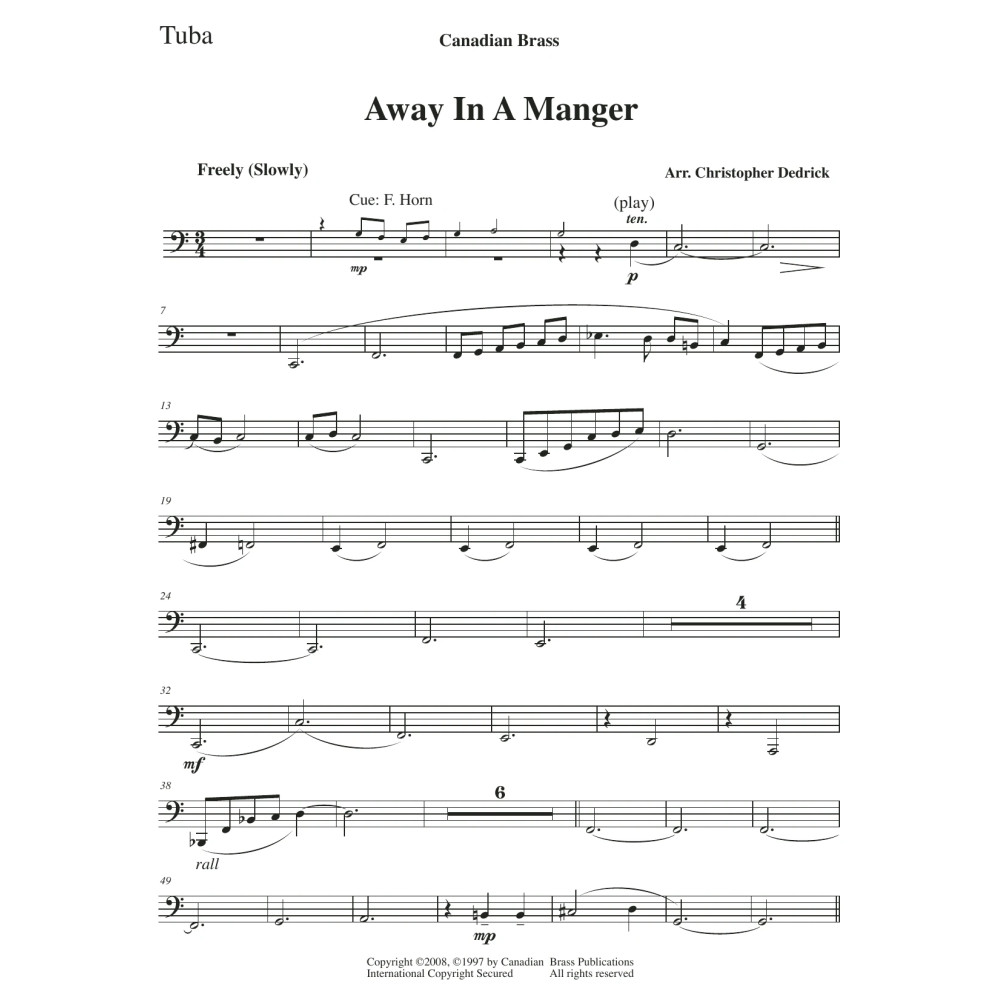 Tuba

Canadian Brass

Away In A Manger

Freely (Slowly)

Arr. Christopher Dedrick

Cue: F. Horn

(play)

ten.

mp

p

7

13

19

24

4

32

mf

38

6

rall

49

mp

Copyright ©2008, ©1997 by Canadian Brass Publications
International Copyright Secured All rights reserved